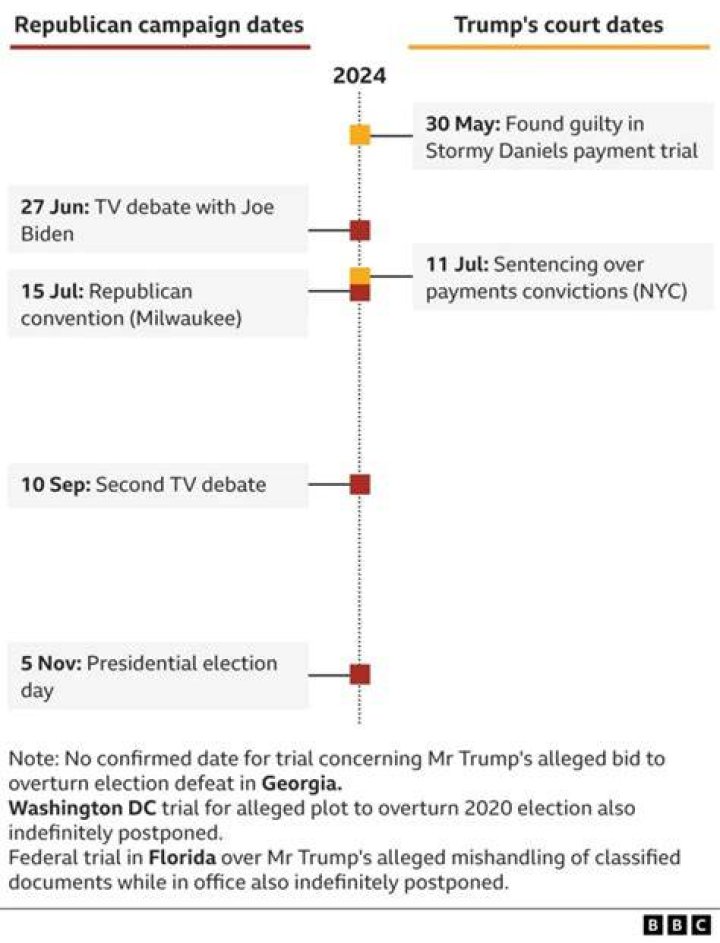 Republican campaign dates

Trump's court dates

2024

30 May: Found guilty in Stormy Daniels payment trial

27 Jun: TV debate with Joe Biden

11 Jul: Sentencing over payments convictions (NYC)

15 Jul: Republican convention (Milwaukee)

10 Sep: Second TV debate

5 Nov: Presidential election day

Note: No confirmed date for trial concerning Mr Trump's alleged bid to overturn election defeat in Georgia.
Washington DC trial for alleged plot to overturn 2020 election also indefinitely postponed.
Federal trial in Florida over Mr Trump's alleged mishandling of classified documents while in office also indefinitely postponed.

BBC